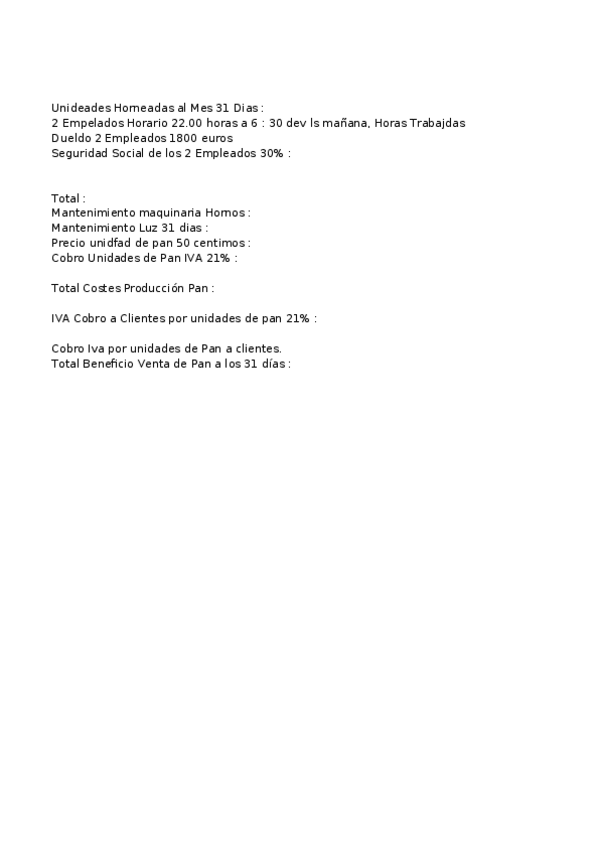 Unideades Horneadas al Mes 31 Dias :
2 Empelados Horario 22.00 horas a 6 : 30 dev ls mañana, Horas Trabajdas
Dueldo 2 Empleados 1800 euros
Seguridad Social de los 2 Empleados 30% :

Total :
Mantenimiento maquinaria Hornos :
Mantenimiento Luz 31 dias :
Precio unidfad de pan 50 centimos :
Cobro Unidades de Pan IVA 21% :

Total Costes Producción Pan :

IVA Cobro a Clientes por unidades de pan 21% :

Cobro Iva por unidades de Pan a clientes.
Total Beneficio Venta de Pan a los 31 días :